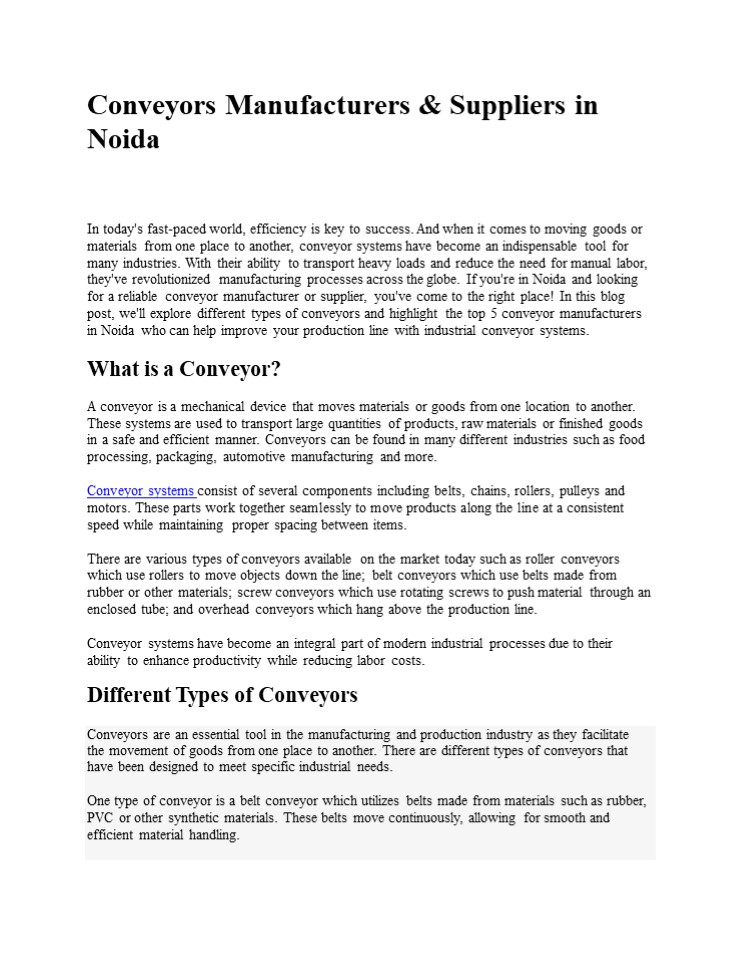 Conveyors Manufacturers & Suppliers in Noida

In today's fast-paced world, efficiency is key to success. And when it comes to moving goods or materials from one place to another, conveyor systems have become an indispensable tool for many industries. With their ability to transport heavy loads and reduce the need for manual labor, they've revolutionized manufacturing processes across the globe. If you're in Noida and looking for a reliable conveyor manufacturer or supplier, you've come to the right place! In this blog post, we'll explore different types of conveyors and highlight the top 5 conveyor manufacturers in Noida who can help improve your production line with industrial conveyor systems.

What is a Conveyor?

A conveyor is a mechanical device that moves materials or goods from one location to another. These systems are used to transport large quantities of products, raw materials or finished goods in a safe and efficient manner. Conveyors can be found in many different industries such as food processing, packaging, automotive manufacturing and more.

Conveyor systems consist of several components including belts, chains, rollers, pulleys and motors. These parts work together seamlessly to move products along the line at a consistent speed while maintaining proper spacing between items.

There are various types of conveyors available on the market today such as roller conveyors which use rollers to move objects down the line; belt conveyors which use belts made from rubber or other materials; screw conveyors which use rotating screws to push material through an enclosed tube; and overhead conveyors which hang above the production line.

Conveyor systems have become an integral part of modern industrial processes due to their ability to enhance productivity while reducing labor costs.

Different Types of Conveyors

Conveyors are an essential tool in the manufacturing and production industry as they facilitate the movement of goods from one place to another. There are different types of conveyors that have been designed to meet specific industrial needs.

One type of conveyor is a belt conveyor which utilizes belts made from materials such as rubber, PVC or other synthetic materials. These belts move continuously, allowing for smooth and efficient material handling.